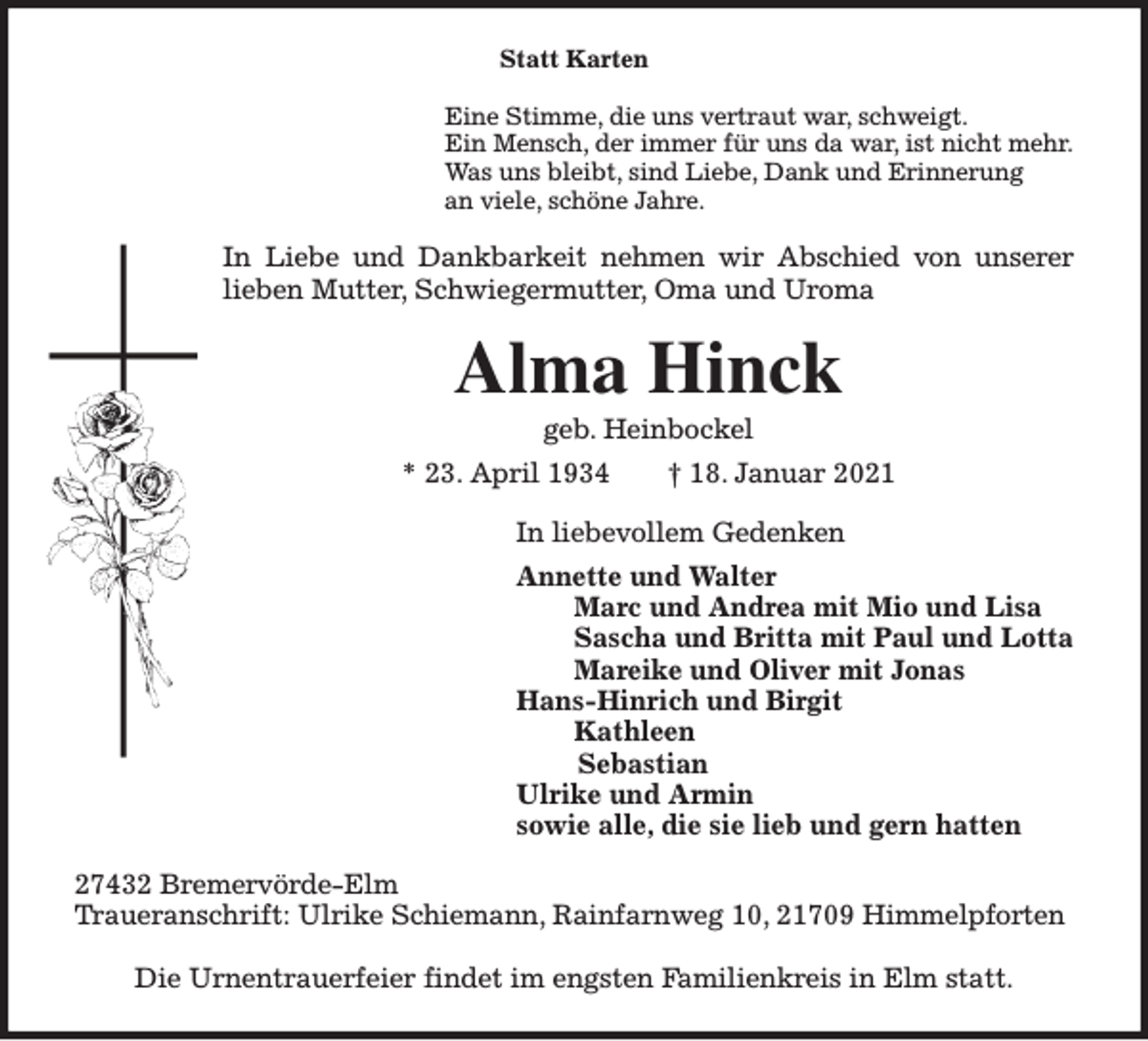 Statt Karten

Eine Stimme, die uns vertraut war, schweigt.
Ein Mensch, der immer für uns da war, ist nicht mehr.
Was uns bleibt, sind Liebe, Dank und Erinnerung
an viele, schöne Jahre.

In Liebe und Dankbarkeit nehmen wir Abschied von unserer lieben Mutter, Schwiegermutter, Oma und Uroma

Alma Hinck

geb. Heinbockel

* 23. April 1934 † 18. Januar 2021

In liebevollem Gedenken

Annette und Walter
Marc und Andrea mit Mio und Lisa
Sascha und Britta mit Paul und Lotta
Mareike und Oliver mit Jonas
Hans-Hinrich und Birgit
Kathleen
Sebastian
Ulrike und Armin
sowie alle, die sie lieb und gern hatten

27432 Bremervörde-Elm
Traueranschrift: Ulrike Schiemann, Rainfarnweg 10, 21709 Himmelpforten

Die Urnentrauerfeier findet im engsten Familienkreis in Elm statt.